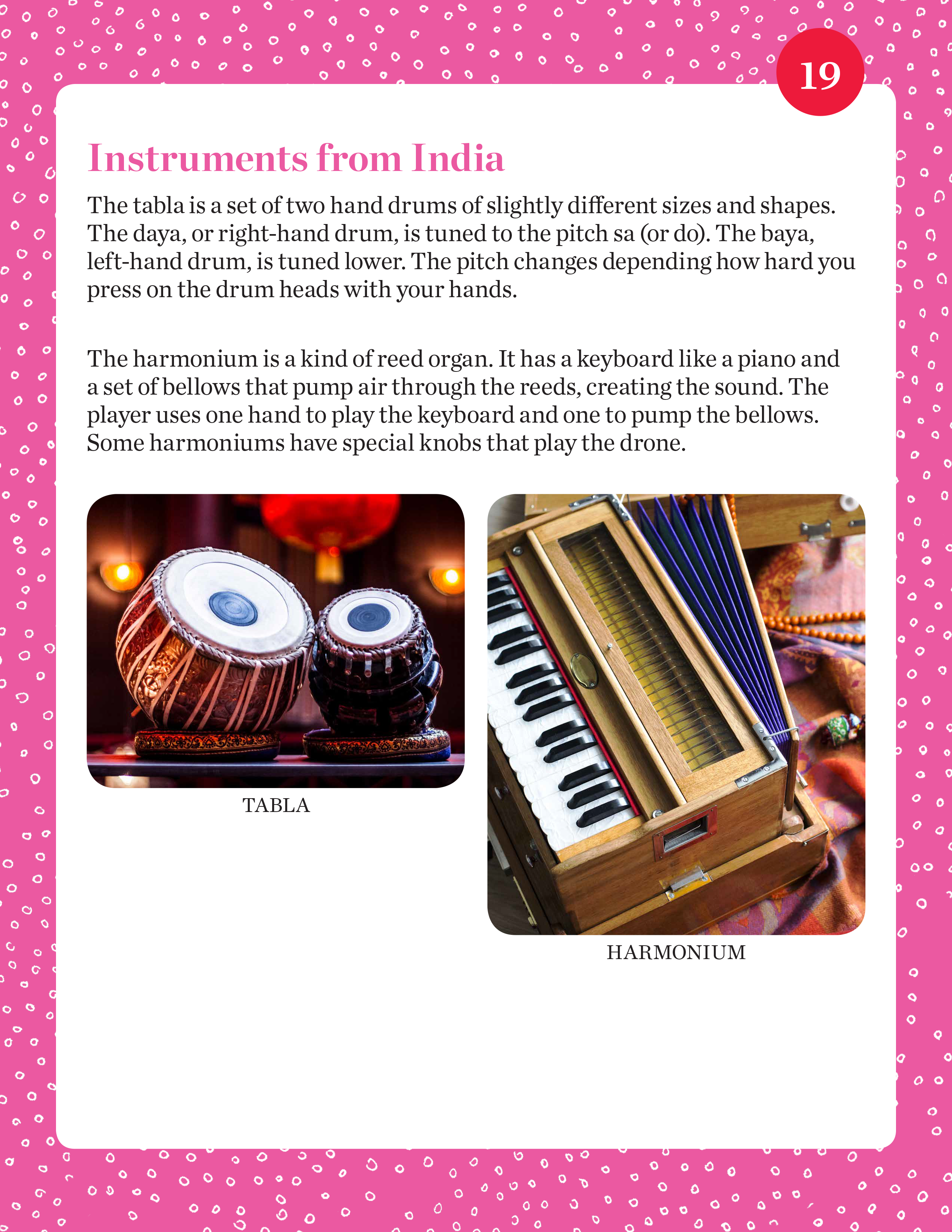 19

Instruments from India

The tabla is a set of two hand drums of slightly different sizes and shapes. The daya, or right-hand drum, is tuned to the pitch sa (or do). The baya, left-hand drum, is tuned lower. The pitch changes depending how hard you press on the drum heads with your hands.

The harmonium is a kind of reed organ. It has a keyboard like a piano and a set of bellows that pump air through the reeds, creating the sound. The player uses one hand to play the keyboard and one to pump the bellows. Some harmoniums have special knobs that play the drone.

TABLA

HARMONIUM